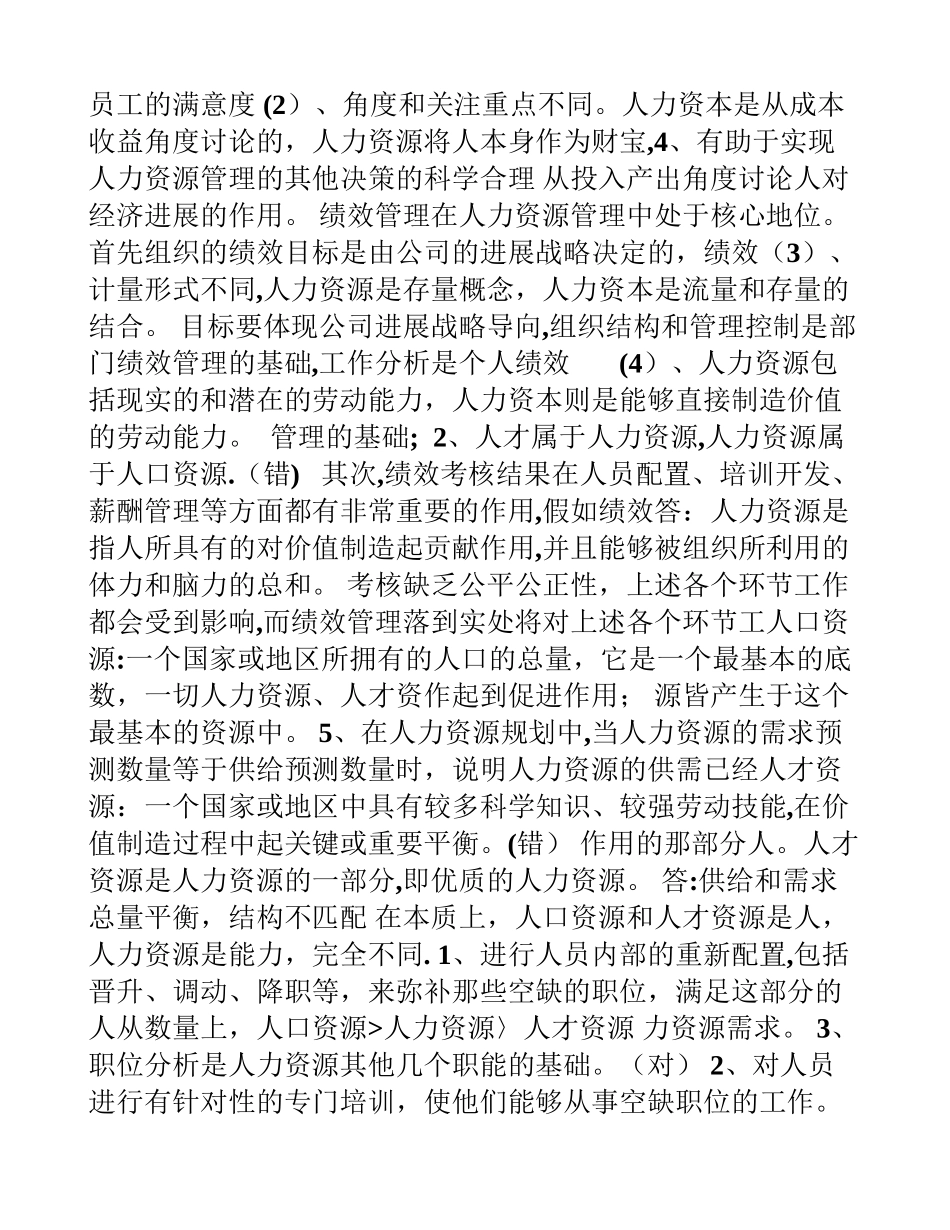 员工的满意度 (2）、角度和关注重点不同。人力资本是从成本收益角度讨论的，人力资源将人本身作为财宝,4、有助于实现人力资源管理的其他决策的科学合理 从投入产出角度讨论人对经济进展的作用。 绩效管理在人力资源管理中处于核心地位。首先组织的绩效目标是由公司的进展战略决定的，绩效（3）、计量形式不同,人力资源是存量概念，人力资本是流量和存量的结合。 目标要体现公司进展战略导向,组织结构和管理控制是部门绩效管理的基础,工作分析是个人绩效 (4）、人力资源包括现实的和潜在的劳动能力，人力资本则是能够直接制造价值的劳动能力。 管理的基础; 2、人才属于人力资源,人力资源属于人口资源.（错） 其次,绩效考核结果在人员配置、培训开发、薪酬管理等方面都有非常重要的作用,假如绩效答：人力资源是指人所具有的对价值制造起贡献作用,并且能够被组织所利用的体力和脑力的总和。 考核缺乏公平公正性，上述各个环节工作都会受到影响,而绩效管理落到实处将对上述各个环节工人口资源:一个国家或地区所拥有的人口的总量，它是一个最基本的底数，一切人力资源、人才资作起到促进作用； 源皆产生于这个最基本的资源中。 5、在人力资源规划中,当人力资源的需求预测数量等于供给预测数量时，说明人力资源的供需已经人才资源：一个国家或地区中具有较多科学知识、较强劳动技能,在价值制造过程中起关键或重要平衡。(错） 作用的那部分人。人才资源是人力资源的一部分,即优质的人力资源。 答:供给和需求总量平衡，结构不匹配 在本质上，人口资源和人才资源是人，人力资源是能力，完全不同. 1、进行人员内部的重新配置,包括晋升、调动、降职等，来弥补那些空缺的职位，满足这部分的人从数量上，人口资源>人力资源〉人才资源 力资源需求。 3、职位分析是人力资源其他几个职能的基础。（对） 2、对人员进行有针对性的专门培训，使他们能够从事空缺职位的工作。